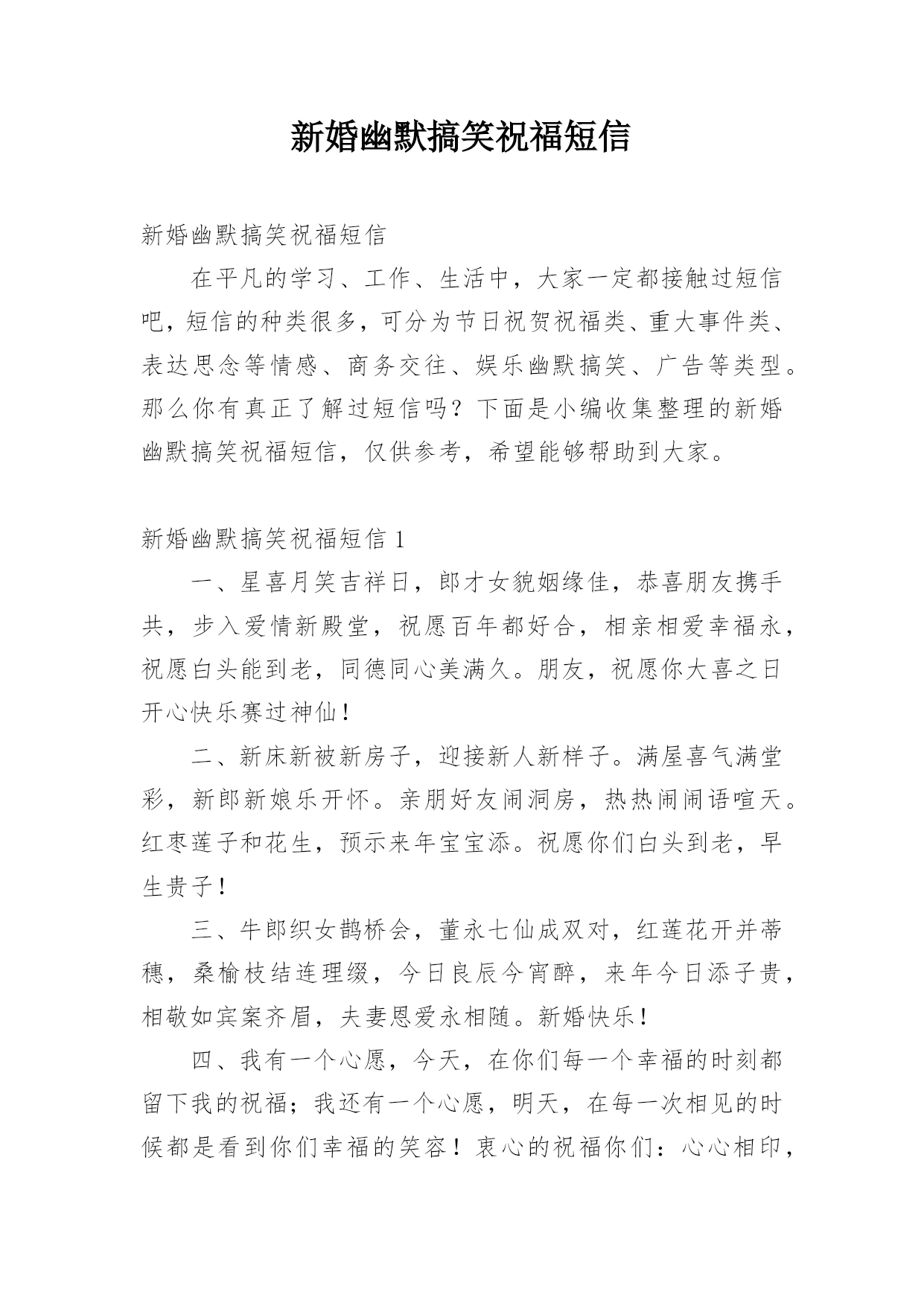 新婚幽默搞笑祝福短信

新婚幽默搞笑祝福短信

在平凡的学习、工作、生活中，大家一定都接触过短信吧，短信的种类很多，可分为节日祝贺祝福类、重大事件类、表达思念等情感、商务交往、娱乐幽默搞笑、广告等类型。那么你有真正了解过短信吗？下面是小编收集整理的新婚幽默搞笑祝福短信，仅供参考，希望能够帮助到大家。

新婚幽默搞笑祝福短信 1

一、星喜月笑吉祥日，郎才女貌姻缘佳，恭喜朋友携手共，步入爱情新殿堂，祝愿百年都好合，相亲相爱幸福永，祝愿白头能到老，同德同心美满久。朋友，祝愿你大喜之日开心快乐赛过神仙！

二、新床新被新房子，迎接新人新样子。满屋喜气满堂彩，新郎新娘乐开怀。亲朋好友闹洞房，热热闹闹语喧天。红枣莲子和花生，预示来年宝宝添。祝愿你们白头到老，早生贵子！

三、牛郎织女鹊桥会，董永七仙成双对，红莲花开并蒂穗，桑榆枝结连理缀，今日良辰今宵醉，来年今日添子贵，相敬如宾案齐眉，夫妻恩爱永相随。新婚快乐！

四、我有一个心愿，今天，在你们每一个幸福的时刻都留下我的祝福；我还有一个心愿，明天，在每一次相见的时候都是看到你们幸福的笑容！衷心的祝福你们：心心相印，